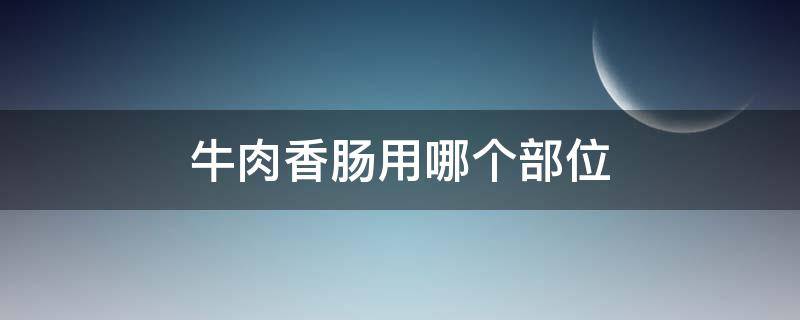 牛肉香肠用哪个部位